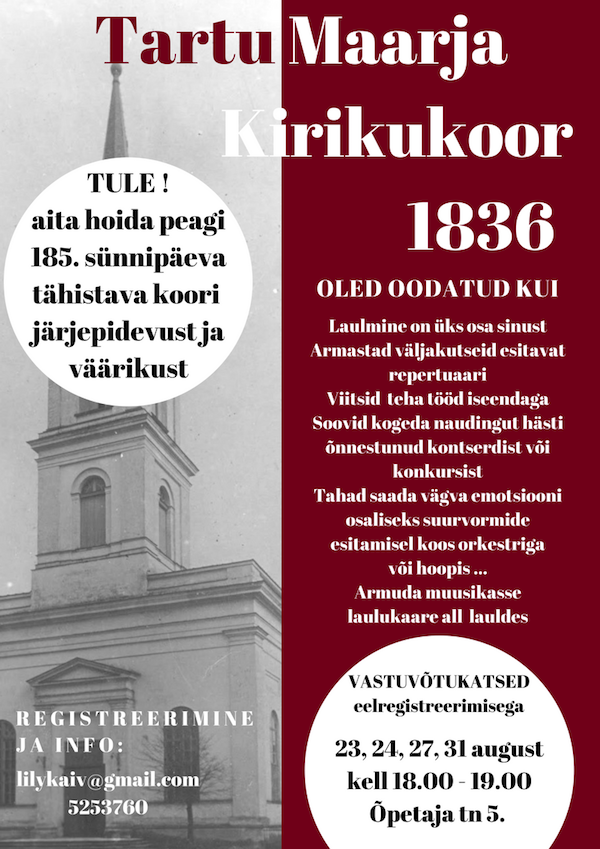 Tartu Maarja Kirikukoor

1836

TULE !
aita hoida peagi 185. sünnipäeva tähistava koori järjepidevust ja väärikust

OLED OODATUD KUI

Laulmine on üks osa sinust
Armastad väljakutseid esitavat repertuaari
Viitsid teha tööd iseendaga
Soovid kogeda naudingut hästi õnnestunud kontserdist või konkursist
Tahad saada vägva emotsiooni osaliseks suurvormide esitamisel koos orkestriga
või hoopis ...
Armuda muusikasse laulukaare all lauldes

REGISTREERIMINE JA INFO:
lilykaiv@gmail.com
5253760

VASTUVÕTUKATSED
eelregistreerimisega

23, 24, 27, 31 august
kell 18.00 - 19.00
Õpetaja tn 5.